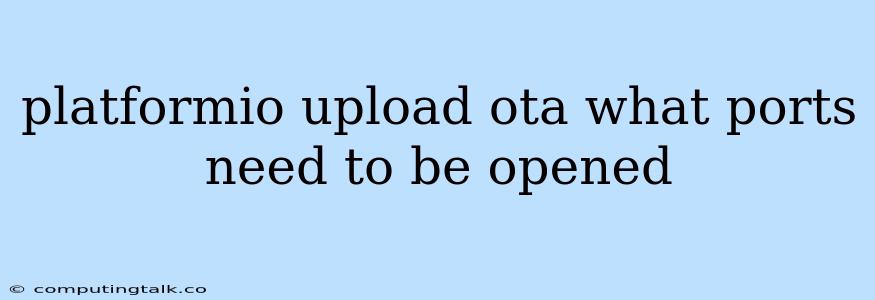 platformio upload ota what ports need to be opened

© computingtalk.co